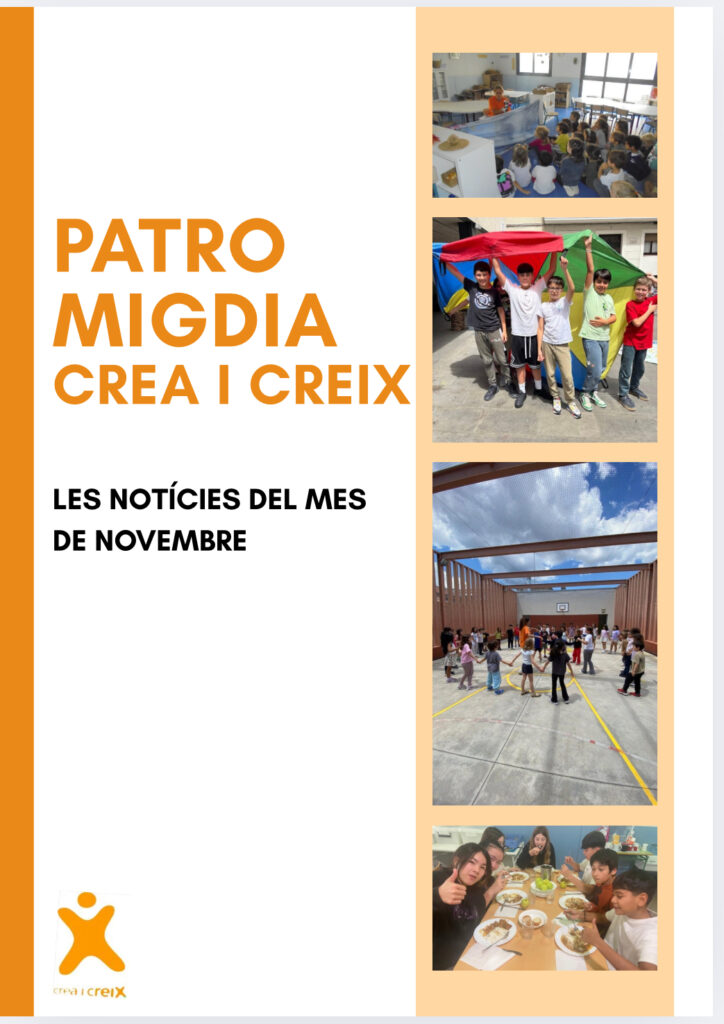 PATRO
MIGDIA
CREA I CREIX

LES NOTÍCIES DEL MES
DE NOVEMBRE

crea i creix